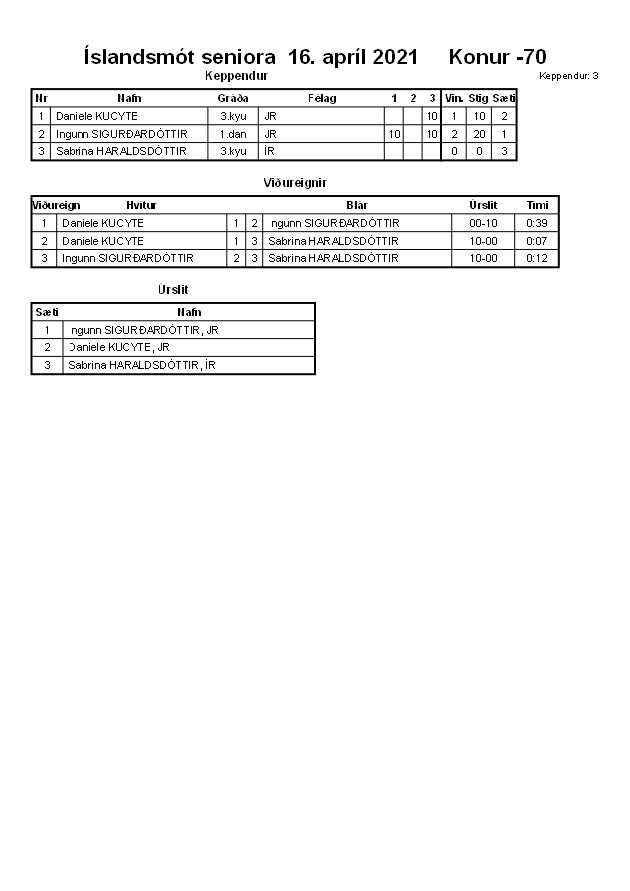 Íslandsmót seniora 16. apríl 2021 Konur -70

Keppendur

Keppendur: 3

| Nr | Nafn | Gráða | Félag | 1 | 2 | 3 | Vin. | Stig | Sæti |
|---|---|---|---|---|---|---|---|---|---|
| 1 | Daniele KUCYTE | 3.kyu | JR | | | 10 | 1 | 10 | 2 |
| 2 | Ingunn SIGURÐARDÓTTIR | 1.dan | JR | 10 | | 10 | 2 | 20 | 1 |
| 3 | Sabrina HARALDSDÓTTIR | 3.kyu | ÍR | | | | 0 | 0 | 3 |

Viðureignir

| Viðureign | Hvítur | | | Blár | Úrslit | Tími |
|---|---|---|---|---|---|---|
| 1 | Daniele KUCYTE | 1 | 2 | ngunn SIGURÐARDÓTTIR | 00-10 | 0:39 |
| 2 | Daniele KUCYTE | 1 | 3 | Sabrina HARALDSDÓTTIR | 10-00 | 0:07 |
| 3 | Ingunn SIGURÐARDÓTTIR | 2 | 3 | Sabrina HARALDSDÓTTIR | 10-00 | 0:12 |

Úrslit

| Sæti | Nafn |
|---|---|
| 1 | ngunn SIGURÐARDÓTTIR, JR |
| 2 | Daniele KUCYTE, JR |
| 3 | Sabrina HARALDSDÓTTIR, ÍR |